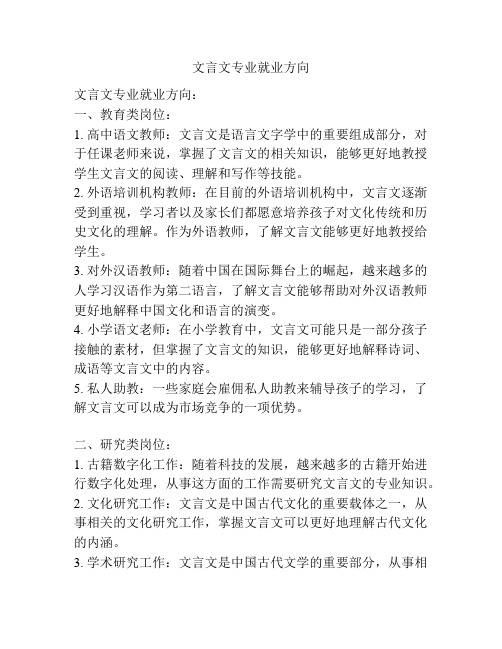 文言文专业就业方向

文言文专业就业方向：
一、教育类岗位：
1. 高中语文教师：文言文是语言文字学中的重要组成部分，对于任课老师来说，掌握了文言文的相关知识，能够更好地教授学生文言文的阅读、理解和写作等技能。
2. 外语培训机构教师：在目前的外语培训机构中，文言文逐渐受到重视，学习者以及家长们都愿意培养孩子对文化传统和历史文化的理解。作为外语教师，了解文言文能够更好地教授给学生。
3. 对外汉语教师：随着中国在国际舞台上的崛起，越来越多的人学习汉语作为第二语言，了解文言文能够帮助对外汉语教师更好地解释中国文化和语言的演变。
4. 小学语文老师：在小学教育中，文言文可能只是一部分孩子接触的素材，但掌握了文言文的知识，能够更好地解释诗词、成语等文言文中的内容。
5. 私人助教：一些家庭会雇佣私人助教来辅导孩子的学习，了解文言文可以成为市场竞争的一项优势。

二、研究类岗位：
1. 古籍数字化工作：随着科技的发展，越来越多的古籍开始进行数字化处理，从事这方面的工作需要研究文言文的专业知识。
2. 文化研究工作：文言文是中国古代文化的重要载体之一，从事相关的文化研究工作，掌握文言文可以更好地理解古代文化的内涵。
3. 学术研究工作：文言文是中国古代文学的重要部分，从事相